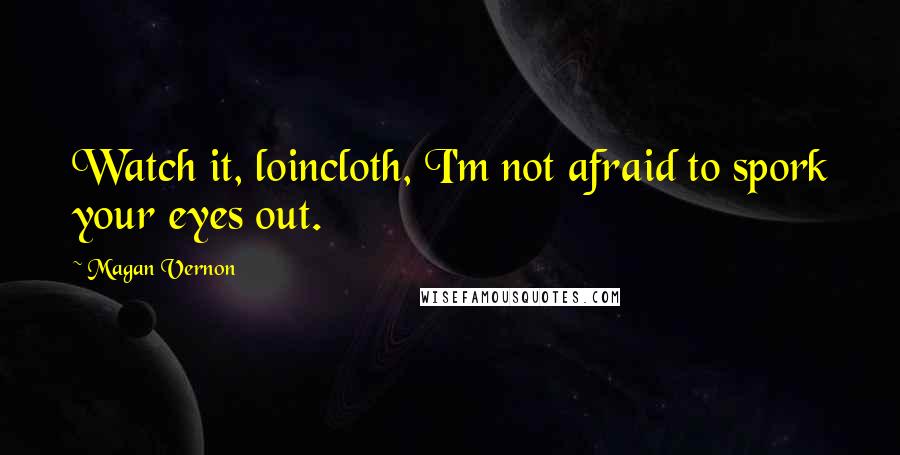 Watch it, loincloth, I'm not afraid to spork your eyes out.

~ Magan Vernon

WISEFAMOUSQUOTES.COM